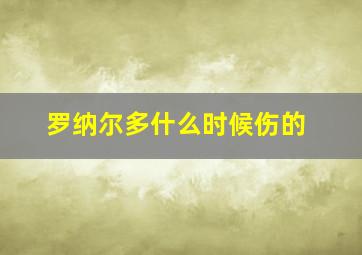 罗纳尔多什么时候伤的